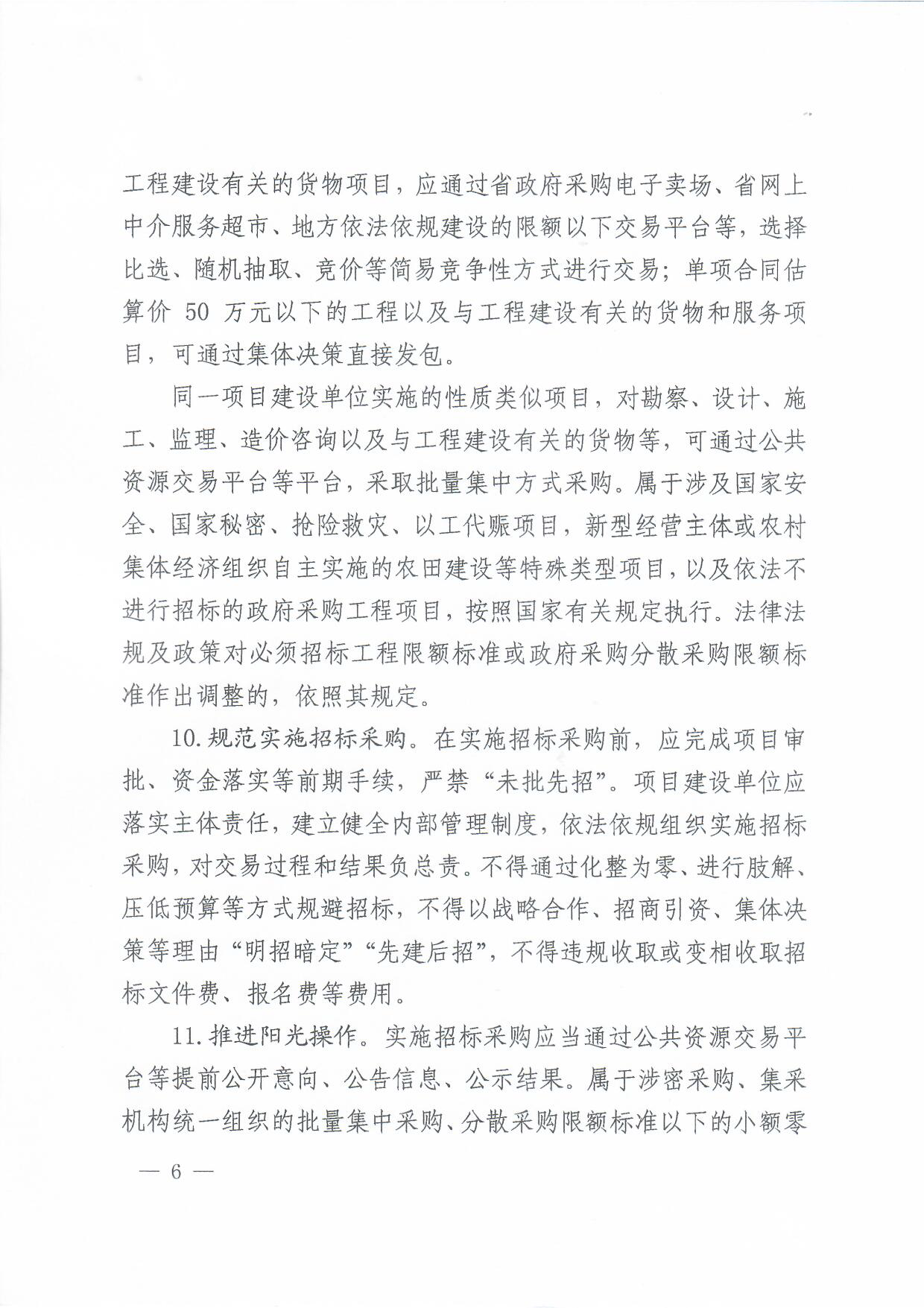 工程建设有关的货物项目，应通过省政府采购电子卖场、省网上中介服务超市、地方依法依规建设的限额以下交易平台等，选择比选、随机抽取、竞价等简易竞争性方式进行交易；单项合同估算价 50 万元以下的工程以及与工程建设有关的货物和服务项目，可通过集体决策直接发包。

同一项目建设单位实施的性质类似项目，对勘察、设计、施工、监理、造价咨询以及与工程建设有关的货物等，可通过公共资源交易平台等平台，采取批量集中方式采购。属于涉及国家安全、国家秘密、抢险救灾、以工代赈项目，新型经营主体或农村集体经济组织自主实施的农田建设等特殊类型项目，以及依法不进行招标的政府采购工程项目，按照国家有关规定执行。法律法规及政策对必须招标工程限额标准或政府采购分散采购限额标准作出调整的，依照其规定。

10.规范实施招标采购。在实施招标采购前，应完成项目审批、资金落实等前期手续，严禁“未批先招”。项目建设单位应落实主体责任，建立健全内部管理制度，依法依规组织实施招标采购，对交易过程和结果负总责。不得通过化整为零、进行肢解、压低预算等方式规避招标，不得以战略合作、招商引资、集体决策等理由“明招暗定”“先建后招”，不得违规收取或变相收取招标文件费、报名费等费用。

11.推进阳光操作。实施招标采购应当通过公共资源交易平台等提前公开意向、公告信息、公示结果。属于涉密采购、集采机构统一组织的批量集中采购、分散采购限额标准以下的小额零

— 6 —